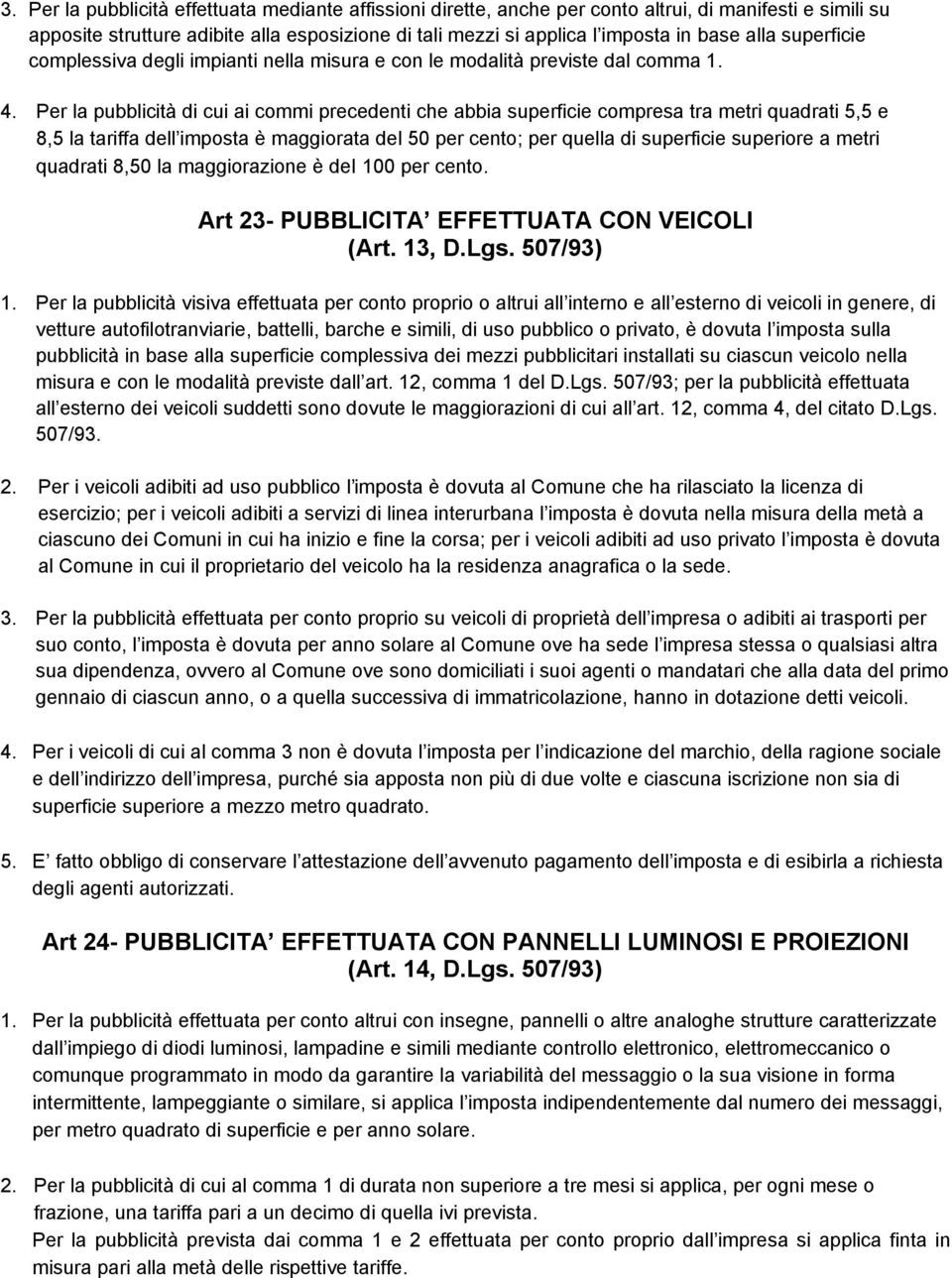 3. Per la pubblicità effettuata mediante affissioni dirette, anche per conto altrui, di manifesti e simili su apposite strutture adibite alla esposizione di tali mezzi si applica l imposta in base alla superficie complessiva degli impianti nella misura e con le modalità previste dal comma 1.

4. Per la pubblicità di cui ai commi precedenti che abbia superficie compresa tra metri quadrati 5,5 e 8,5 la tariffa dell imposta è maggiorata del 50 per cento; per quella di superficie superiore a metri quadrati 8,50 la maggiorazione è del 100 per cento.

Art 23- PUBBLICITA EFFETTUATA CON VEICOLI
(Art. 13, D.Lgs. 507/93)

1. Per la pubblicità visiva effettuata per conto proprio o altrui all interno e all esterno di veicoli in genere, di vetture autofilotranviarie, battelli, barche e simili, di uso pubblico o privato, è dovuta l imposta sulla pubblicità in base alla superficie complessiva dei mezzi pubblicitari installati su ciascun veicolo nella misura e con le modalità previste dall art. 12, comma 1 del D.Lgs. 507/93; per la pubblicità effettuata all esterno dei veicoli suddetti sono dovute le maggiorazioni di cui all art. 12, comma 4, del citato D.Lgs. 507/93.

2. Per i veicoli adibiti ad uso pubblico l imposta è dovuta al Comune che ha rilasciato la licenza di esercizio; per i veicoli adibiti a servizi di linea interurbana l imposta è dovuta nella misura della metà a ciascuno dei Comuni in cui ha inizio e fine la corsa; per i veicoli adibiti ad uso privato l imposta è dovuta al Comune in cui il proprietario del veicolo ha la residenza anagrafica o la sede.

3. Per la pubblicità effettuata per conto proprio su veicoli di proprietà dell impresa o adibiti ai trasporti per suo conto, l imposta è dovuta per anno solare al Comune ove ha sede l impresa stessa o qualsiasi altra sua dipendenza, ovvero al Comune ove sono domiciliati i suoi agenti o mandatari che alla data del primo gennaio di ciascun anno, o a quella successiva di immatricolazione, hanno in dotazione detti veicoli.

4. Per i veicoli di cui al comma 3 non è dovuta l imposta per l indicazione del marchio, della ragione sociale e dell indirizzo dell impresa, purché sia apposta non più di due volte e ciascuna iscrizione non sia di superficie superiore a mezzo metro quadrato.

5. E fatto obbligo di conservare l attestazione dell avvenuto pagamento dell imposta e di esibirla a richiesta degli agenti autorizzati.

Art 24- PUBBLICITA EFFETTUATA CON PANNELLI LUMINOSI E PROIEZIONI
(Art. 14, D.Lgs. 507/93)

1. Per la pubblicità effettuata per conto altrui con insegne, pannelli o altre analoghe strutture caratterizzate dall impiego di diodi luminosi, lampadine e simili mediante controllo elettronico, elettromeccanico o comunque programmato in modo da garantire la variabilità del messaggio o la sua visione in forma intermittente, lampeggiante o similare, si applica l imposta indipendentemente dal numero dei messaggi, per metro quadrato di superficie e per anno solare.

2. Per la pubblicità di cui al comma 1 di durata non superiore a tre mesi si applica, per ogni mese o frazione, una tariffa pari a un decimo di quella ivi prevista.
Per la pubblicità prevista dai comma 1 e 2 effettuata per conto proprio dall impresa si applica finta in misura pari alla metà delle rispettive tariffe.